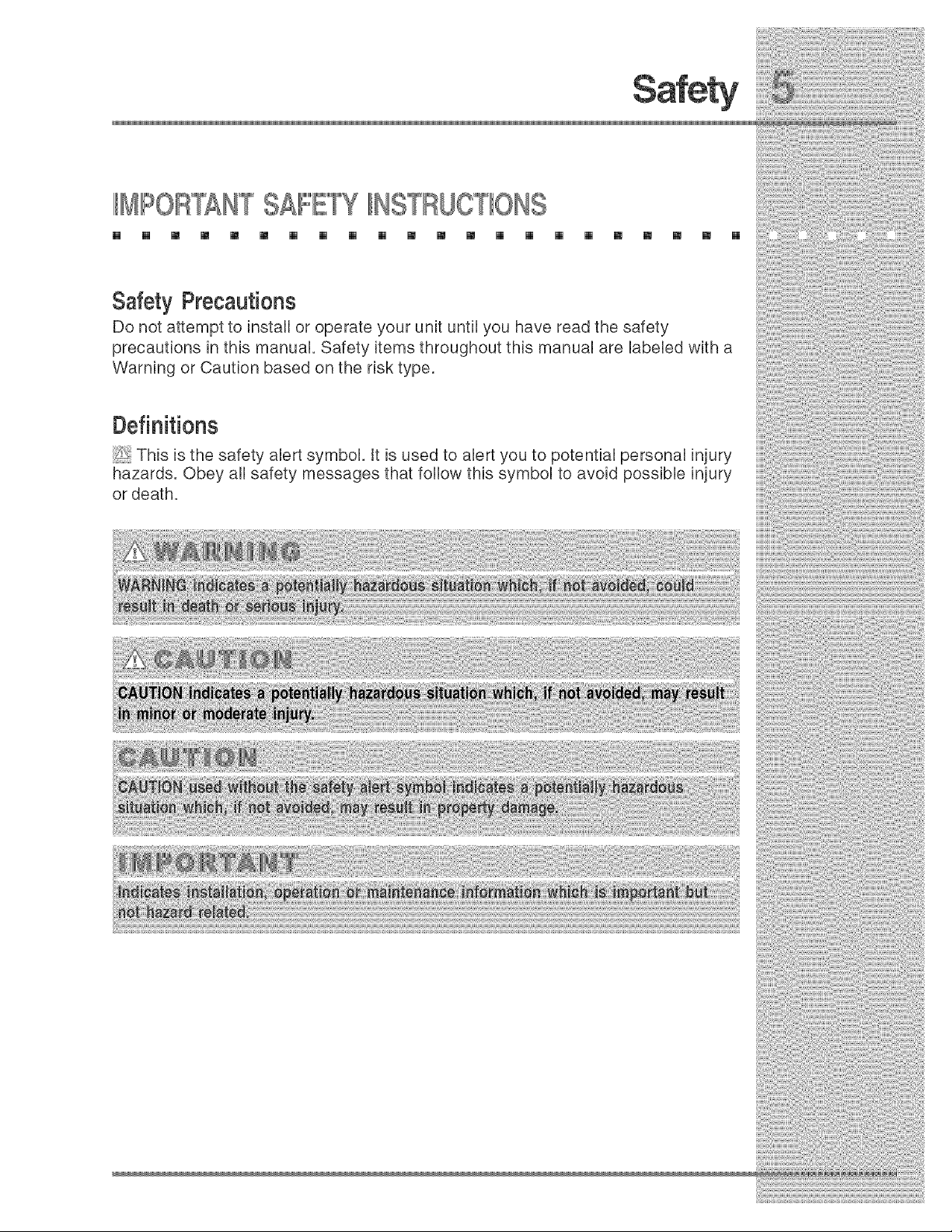 Safety 5

IMPORTANT SAFETY INSTRUCTIONS

Safety Precautions

Do not attempt to install or operate your unit until you have read the safety precautions in this manual. Safety items throughout this manual are labeled with a Warning or Caution based on the risk type.

Definitions

This is the safety alert symbol. It is used to alert you to potential personal injury hazards. Obey all safety messages that follow this symbol to avoid possible injury or death.

WARNING

WARNING indicates a potentially hazardous situation which, if not avoided, could result in death or serious injury.

CAUTION

CAUTION indicates a potentially hazardous situation which, if not avoided, may result in minor or moderate injury.

CAUTION

CAUTION used without the safety alert symbol indicates a potentially hazardous situation which, if not avoided, may result in property damage.

IMPORTANT

Indicates installation, operation or maintenance information which is important but not hazard related.